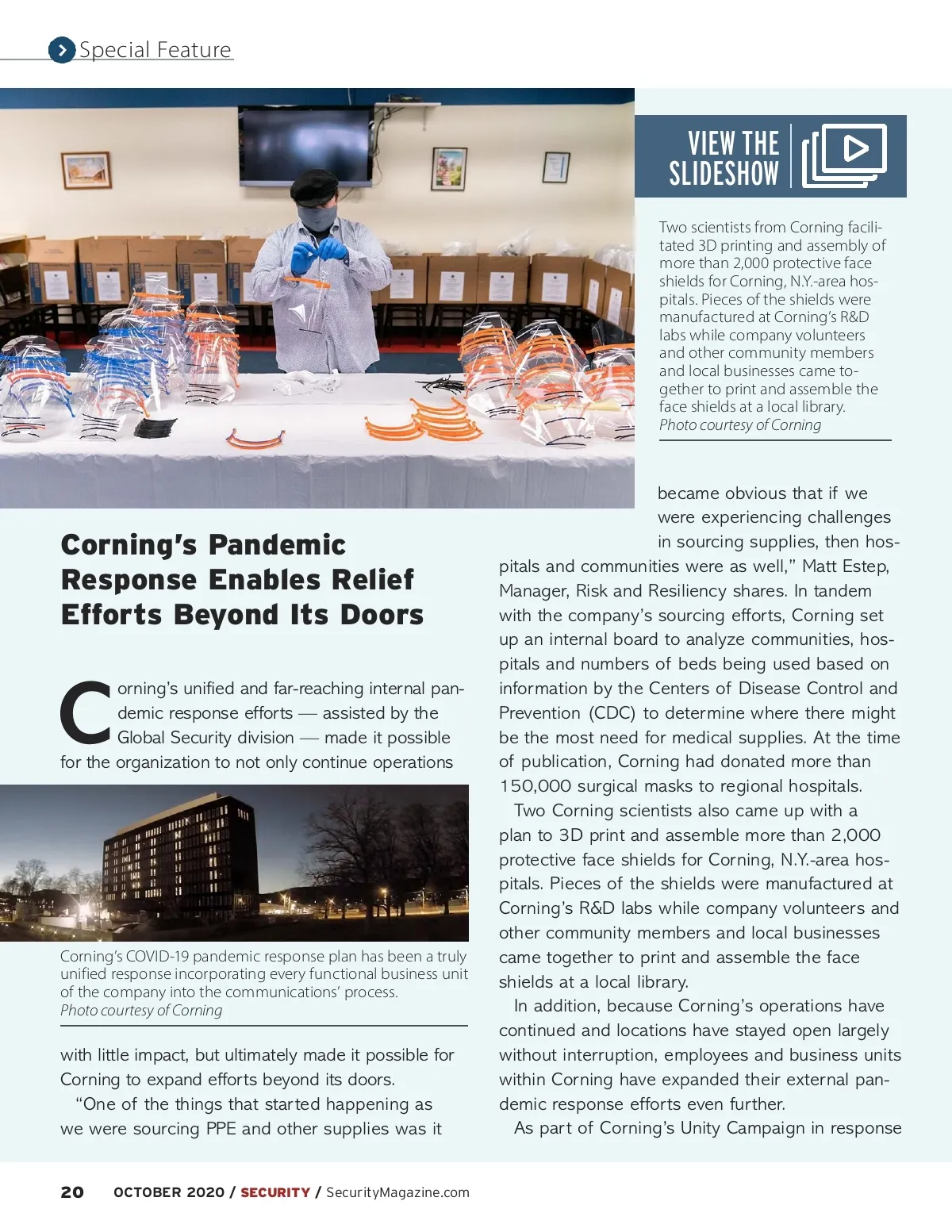 Special Feature

VIEW THE SLIDESHOW

Two scientists from Corning facilitated 3D printing and assembly of more than 2,000 protective face shields for Corning, N.Y.-area hospitals. Pieces of the shields were manufactured at Corning's R&D labs while company volunteers and other community members and local businesses came together to print and assemble the face shields at a local library.
Photo courtesy of Corning

Corning's Pandemic Response Enables Relief Efforts Beyond Its Doors

Corning's unified and far-reaching internal pandemic response efforts — assisted by the Global Security division — made it possible for the organization to not only continue operations

Corning's COVID-19 pandemic response plan has been a truly unified response incorporating every functional business unit of the company into the communications' process.
Photo courtesy of Corning

with little impact, but ultimately made it possible for Corning to expand efforts beyond its doors.

"One of the things that started happening as we were sourcing PPE and other supplies was it became obvious that if we were experiencing challenges in sourcing supplies, then hospitals and communities were as well," Matt Estep, Manager, Risk and Resiliency shares. In tandem with the company's sourcing efforts, Corning set up an internal board to analyze communities, hospitals and numbers of beds being used based on information by the Centers of Disease Control and Prevention (CDC) to determine where there might be the most need for medical supplies. At the time of publication, Corning had donated more than 150,000 surgical masks to regional hospitals.

Two Corning scientists also came up with a plan to 3D print and assemble more than 2,000 protective face shields for Corning, N.Y.-area hospitals. Pieces of the shields were manufactured at Corning's R&D labs while company volunteers and other community members and local businesses came together to print and assemble the face shields at a local library.

In addition, because Corning's operations have continued and locations have stayed open largely without interruption, employees and business units within Corning have expanded their external pandemic response efforts even further.

As part of Corning's Unity Campaign in response

20 OCTOBER 2020 / SECURITY / SecurityMagazine.com